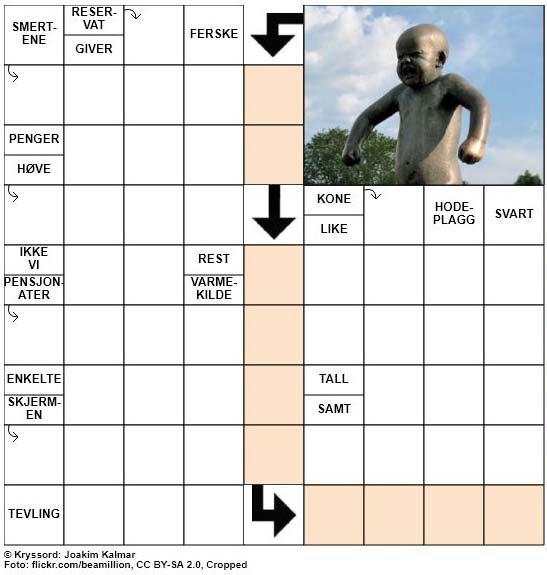 SMERTENE

RESERVAT

GIVER

FERSKE

PENGER

HØVE

KONE

LIKE

HODEPLAGG

SVART

IKKE VI

PENSJONATER

REST

VARMEKILDE

ENKELTE

SKJERMEN

TALL

SAMT

TEVLING

© Kryssord: Joakim Kalmar
Foto: flickr.com/beamillion, CC BY-SA 2.0, Cropped